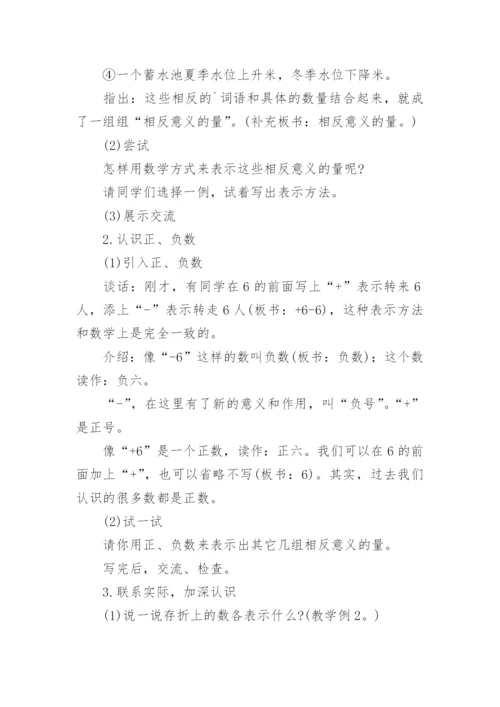 ④一个蓄水池夏季水位上升米，冬季水位下降米。

指出：这些相反的`词语和具体的数量结合起来，就成了一组组“相反意义的量”。(补充板书：相反意义的量。)

(2)尝试

怎样用数学方式来表示这些相反意义的量呢?

请同学们选择一例，试着写出表示方法。

(3)展示交流

2.认识正、负数

(1)引入正、负数

谈话：刚才，有同学在6的前面写上“+”表示转来6人，添上“-”表示转走6人(板书：+6-6)，这种表示方法和数学上是完全一致的。

介绍：像“-6”这样的数叫负数(板书：负数)；这个数读作：负六。

“-”，在这里有了新的意义和作用，叫“负号”。“+”是正号。

像“+6”是一个正数，读作：正六。我们可以在6的前面加上“+”，也可以省略不写(板书：6)。其实，过去我们认识的很多数都是正数。

(2)试一试

请你用正、负数来表示出其它几组相反意义的量。

写完后，交流、检查。

3.联系实际，加深认识

(1)说一说存折上的数各表示什么?(教学例2。)